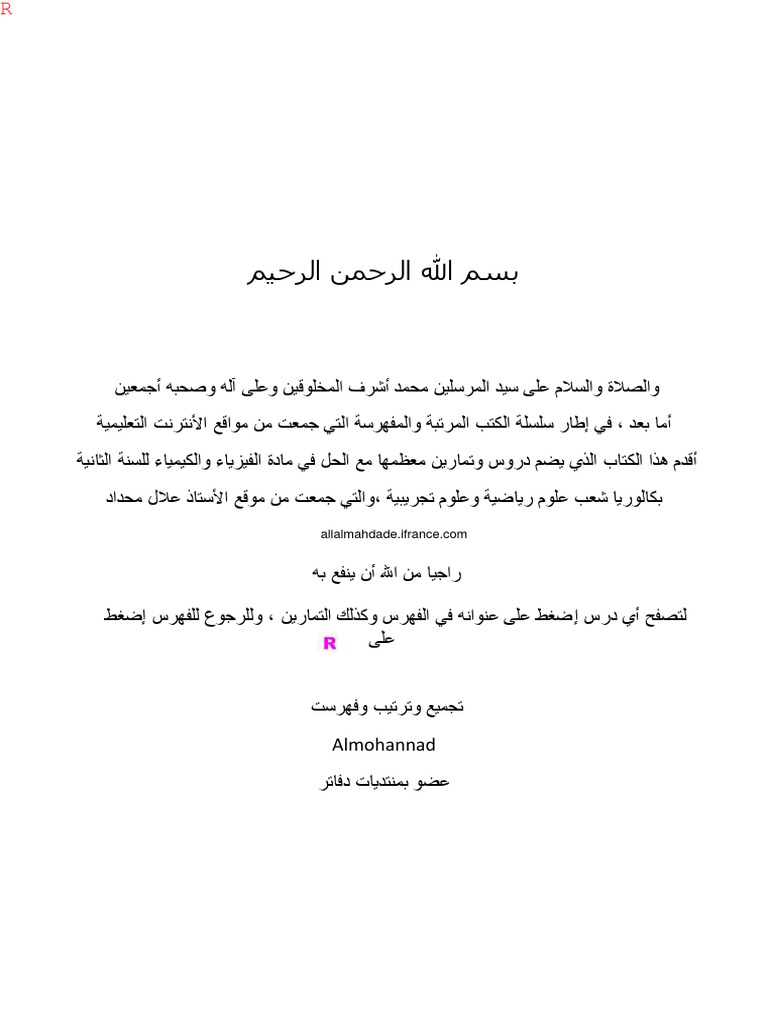 R

بسم الله الرحمن الرحيم

والصلاة والسلام على سيد المرسلين محمد أشرف المخلوقين وعلى آله وصحبه أجمعين
أما بعد ، في إطار سلسلة الكتب المرتبة والمفهرسة التي جمعت من مواقع الأنترنت التعليمية
أقدم هذا الكتاب الذي يضم دروس وتمارين معظمها مع الحل في مادة الفيزياء والكيمياء للسنة الثانية
بكالوريا شعب علوم رياضية وعلوم تجريبية ،والتي جمعت من موقع الأستاذ علال محداد

allalmahdade.ifrance.com

راجيا من الله أن ينفع به

لتصفح أي درس إضغط على عنوانه في الفهرس وكذلك التمارين ، وللرجوع للفهرس إضغط على R

تجميع وترتيب وفهرست

Almohannad

عضو بمنتديات دفاتر